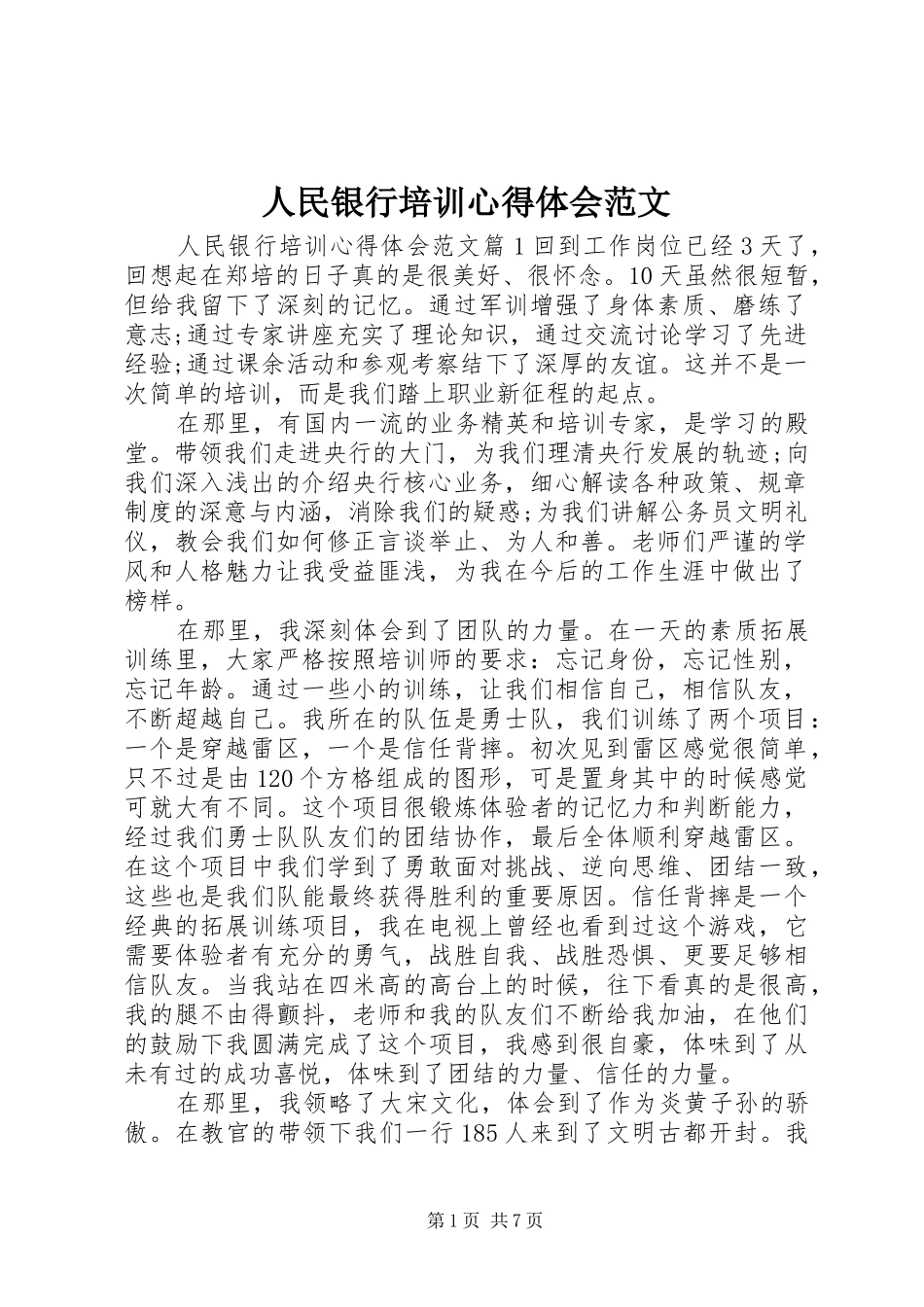 人民银行培训心得体会范文

人民银行培训心得体会范文篇1回到工作岗位已经3天了，回想起在郑培的日子真的是很美好、很怀念。10天虽然很短暂，但给我留下了深刻的记忆。通过军训增强了身体素质、磨练了意志;通过专家讲座充实了理论知识，通过交流讨论学习了先进经验;通过课余活动和参观考察结下了深厚的友谊。这并不是一次简单的培训，而是我们踏上职业新征程的起点。

在那里，有国内一流的业务精英和培训专家，是学习的殿堂。带领我们走进央行的大门，为我们理清央行发展的轨迹;向我们深入浅出的介绍央行核心业务，细心解读各种政策、规章制度的深意与内涵，消除我们的疑惑;为我们讲解公务员文明礼仪，教会我们如何修正言谈举止、为人和善。老师们严谨的学风和人格魅力让我受益匪浅，为我在今后的工作生涯中做出了榜样。

在那里，我深刻体会到了团队的力量。在一天的素质拓展训练里，大家严格按照培训师的要求：忘记身份，忘记性别，忘记年龄。通过一些小的训练，让我们相信自己，相信队友，不断超越自己。我所在的队伍是勇士队，我们训练了两个项目：一个是穿越雷区，一个是信任背摔。初次见到雷区感觉很简单，只不过是由120个方格组成的图形，可是置身其中的时候感觉可就大有不同。这个项目很锻炼体验者的记忆力和判断能力，经过我们勇士队队友们的团结协作，最后全体顺利穿越雷区。在这个项目中我们学到了勇敢面对挑战、逆向思维、团结一致，这些也是我们队能最终获得胜利的重要原因。信任背摔是一个经典的拓展训练项目，我在电视上曾经也看到过这个游戏，它需要体验者有充分的勇气，战胜自我、战胜恐惧、更要足够相信队友。当我站在四米高的高台上的时候，往下看真的是很高，我的腿不由得颤抖，老师和我的队友们不断给我加油，在他们的鼓励下我圆满完成了这个项目，我感到很自豪，体味到了从未有过的成功喜悦，体味到了团结的力量、信任的力量。

在那里，我领略了大宋文化，体会到了作为炎黄子孙的骄傲。在教官的带领下我们一行185人来到了文明古都开封。我

第1页 共7页